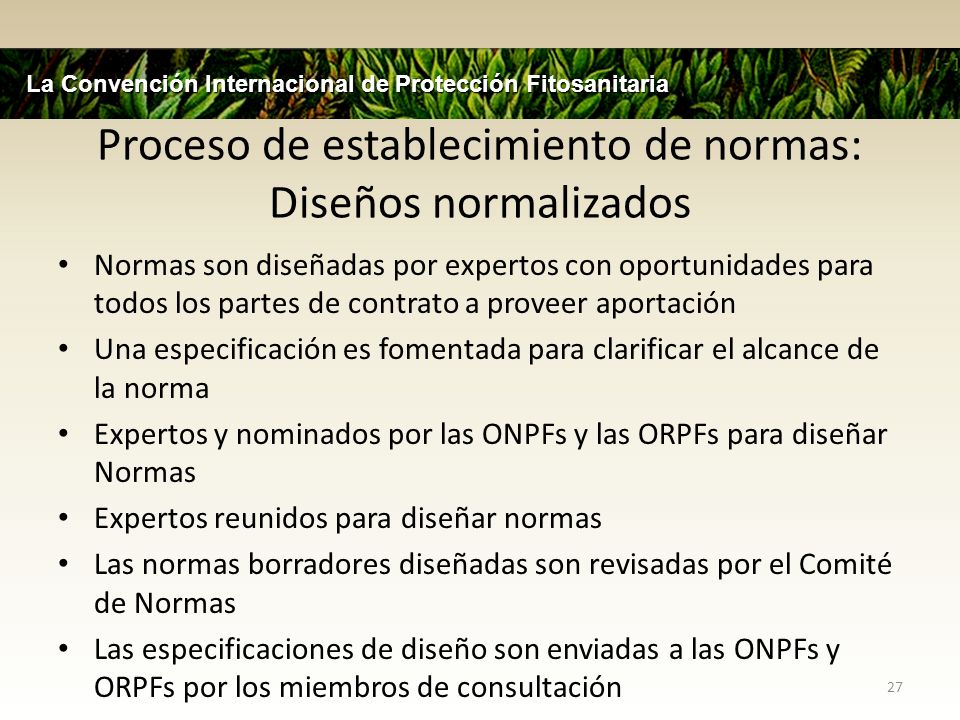 La Convención Internacional de Protección Fitosanitaria

Proceso de establecimiento de normas: Diseños normalizados

• Normas son diseñadas por expertos con oportunidades para todos los partes de contrato a proveer aportación
• Una especificación es fomentada para clarificar el alcance de la norma
• Expertos y nominados por las ONPFs y las ORPFs para diseñar Normas
• Expertos reunidos para diseñar normas
• Las normas borradores diseñadas son revisadas por el Comité de Normas
• Las especificaciones de diseño son enviadas a las ONPFs y ORPFs por los miembros de consultación

27